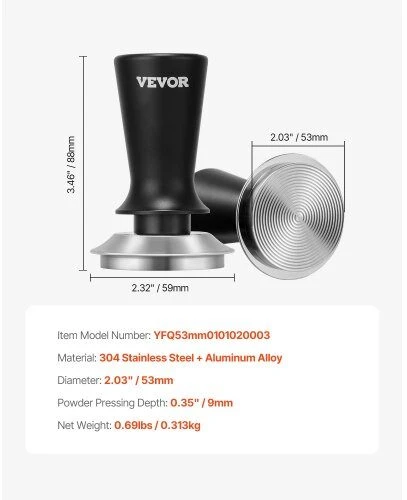 VEVOR

3.46" / 88mm

2.03" / 53mm

2.32" / 59mm

Item Model Number: YFQ53mm0101020003

Material: 304 Stainless Steel + Aluminum Alloy

Diameter: 2.03" / 53mm

Powder Pressing Depth: 0.35" / 9mm

Net Weight: 0.69lbs / 0.313kg